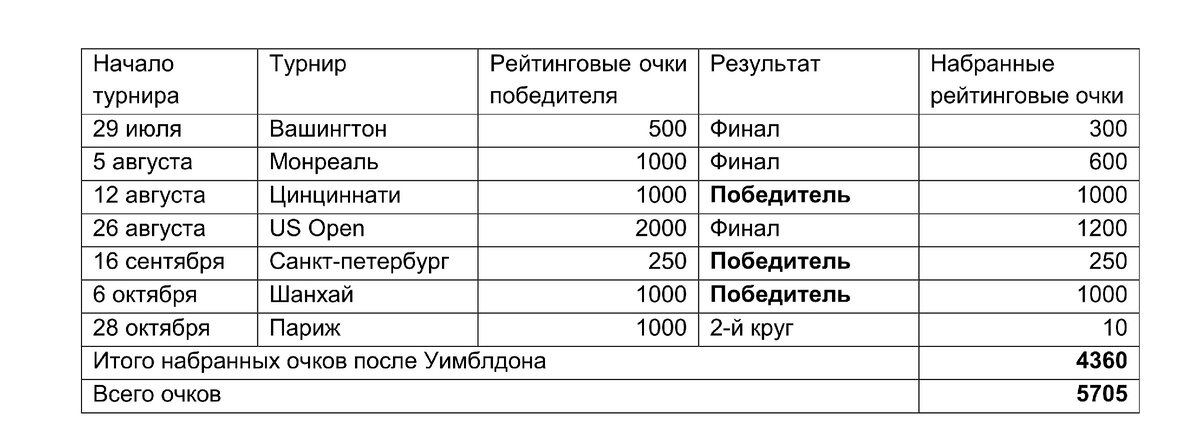 | Начало турнира | Турнир | Рейтинговые очки победителя | Результат | Набранные рейтинговые очки |
|---|---|---|---|---|
| 29 июля | Вашингтон | 500 | Финал | 300 |
| 5 августа | Монреаль | 1000 | Финал | 600 |
| 12 августа | Цинциннати | 1000 | **Победитель** | 1000 |
| 26 августа | US Open | 2000 | Финал | 1200 |
| 16 сентября | Санкт-петербург | 250 | **Победитель** | 250 |
| 6 октября | Шанхай | 1000 | **Победитель** | 1000 |
| 28 октября | Париж | 1000 | 2-й круг | 10 |
| Итого набранных очков после Уимблдона | | | | **4360** |
| Всего очков | | | | **5705** |